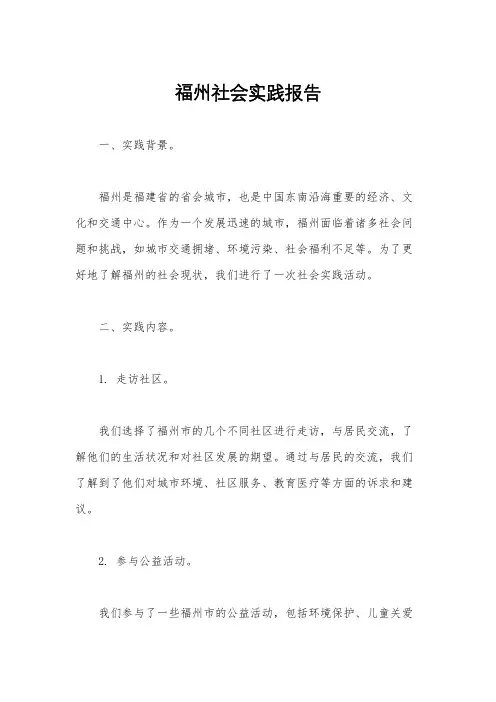 福州社会实践报告

一、实践背景。

福州是福建省的省会城市，也是中国东南沿海重要的经济、文化和交通中心。作为一个发展迅速的城市，福州面临着诸多社会问题和挑战，如城市交通拥堵、环境污染、社会福利不足等。为了更好地了解福州的社会现状，我们进行了一次社会实践活动。

二、实践内容。

1. 走访社区。

我们选择了福州市的几个不同社区进行走访，与居民交流，了解他们的生活状况和对社区发展的期望。通过与居民的交流，我们了解到了他们对城市环境、社区服务、教育医疗等方面的诉求和建议。

2. 参与公益活动。

我们参与了一些福州市的公益活动，包括环境保护、儿童关爱